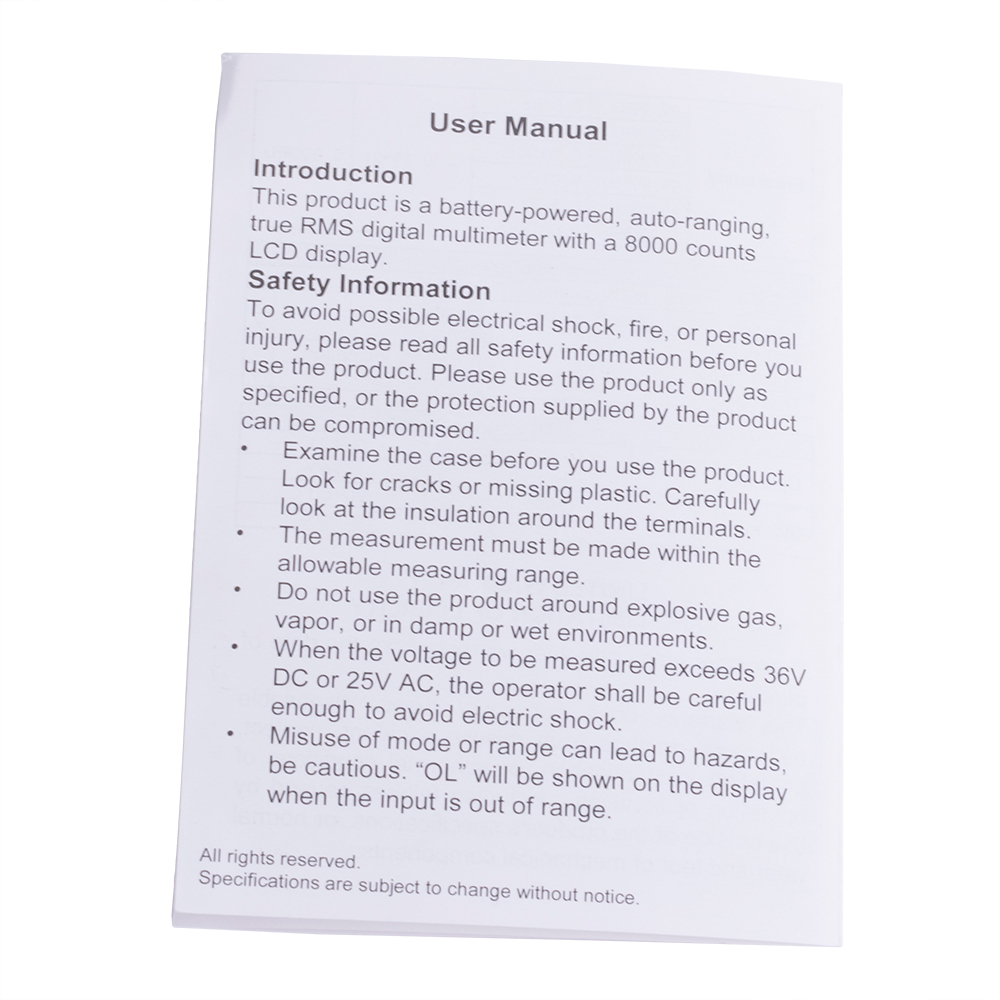 User Manual

Introduction
This product is a battery-powered, auto-ranging, true RMS digital multimeter with a 8000 counts LCD display.

Safety Information
To avoid possible electrical shock, fire, or personal injury, please read all safety information before you use the product. Please use the product only as specified, or the protection supplied by the product can be compromised.

• Examine the case before you use the product. Look for cracks or missing plastic. Carefully look at the insulation around the terminals.
• The measurement must be made within the allowable measuring range.
• Do not use the product around explosive gas, vapor, or in damp or wet environments.
• When the voltage to be measured exceeds 36V DC or 25V AC, the operator shall be careful enough to avoid electric shock.
• Misuse of mode or range can lead to hazards, be cautious. "OL" will be shown on the display when the input is out of range.

All rights reserved.
Specifications are subject to change without notice.